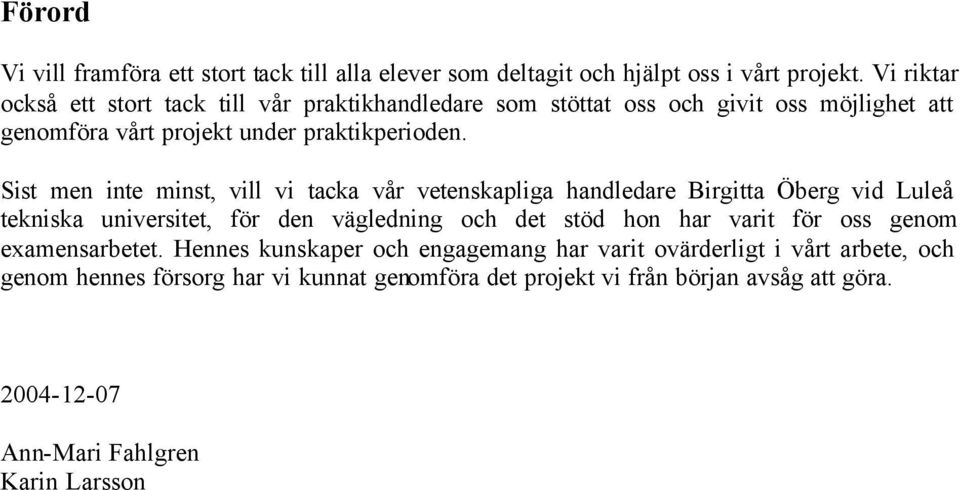 Förord

Vi vill framföra ett stort tack till alla elever som deltagit och hjälpt oss i vårt projekt. Vi riktar också ett stort tack till vår praktikhandledare som stöttat oss och givit oss möjlighet att genomföra vårt projekt under praktikperioden.

Sist men inte minst, vill vi tacka vår vetenskapliga handledare Birgitta Öberg vid Luleå tekniska universitet, för den vägledning och det stöd hon har varit för oss genom examensarbetet. Hennes kunskaper och engagemang har varit ovärderligt i vårt arbete, och genom hennes försorg har vi kunnat genomföra det projekt vi från början avsåg att göra.

2004-12-07

Ann-Mari Fahlgren
Karin Larsson